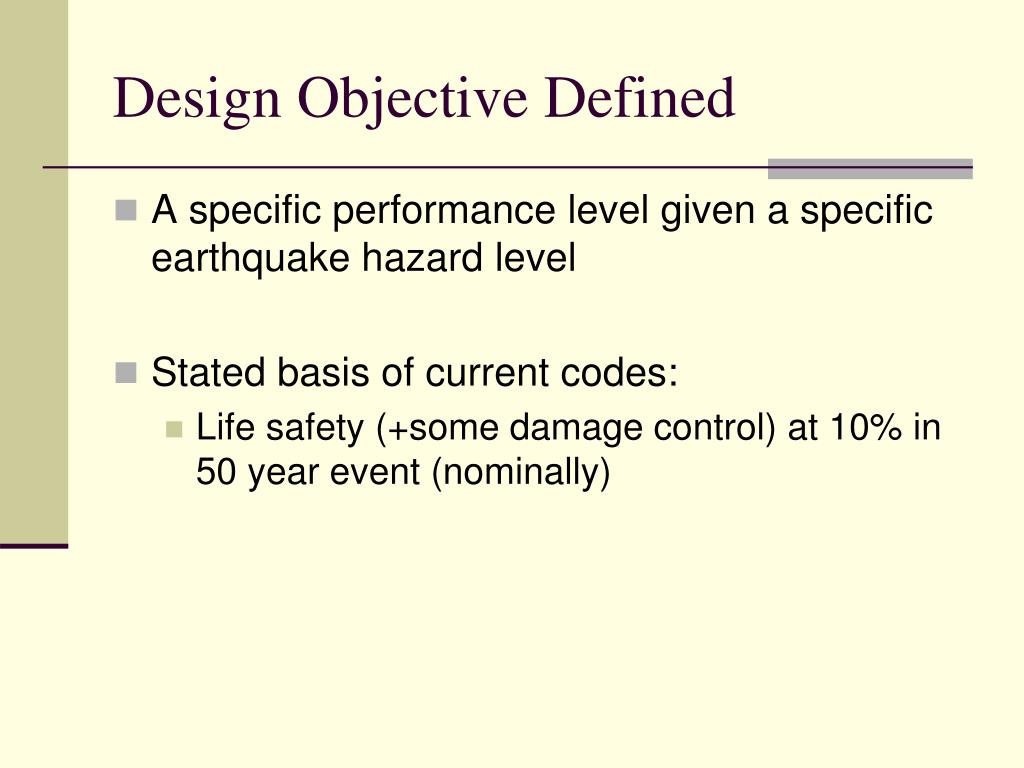 Design Objective Defined

A specific performance level given a specific earthquake hazard level

Stated basis of current codes:

Life safety (+some damage control) at 10% in 50 year event (nominally)